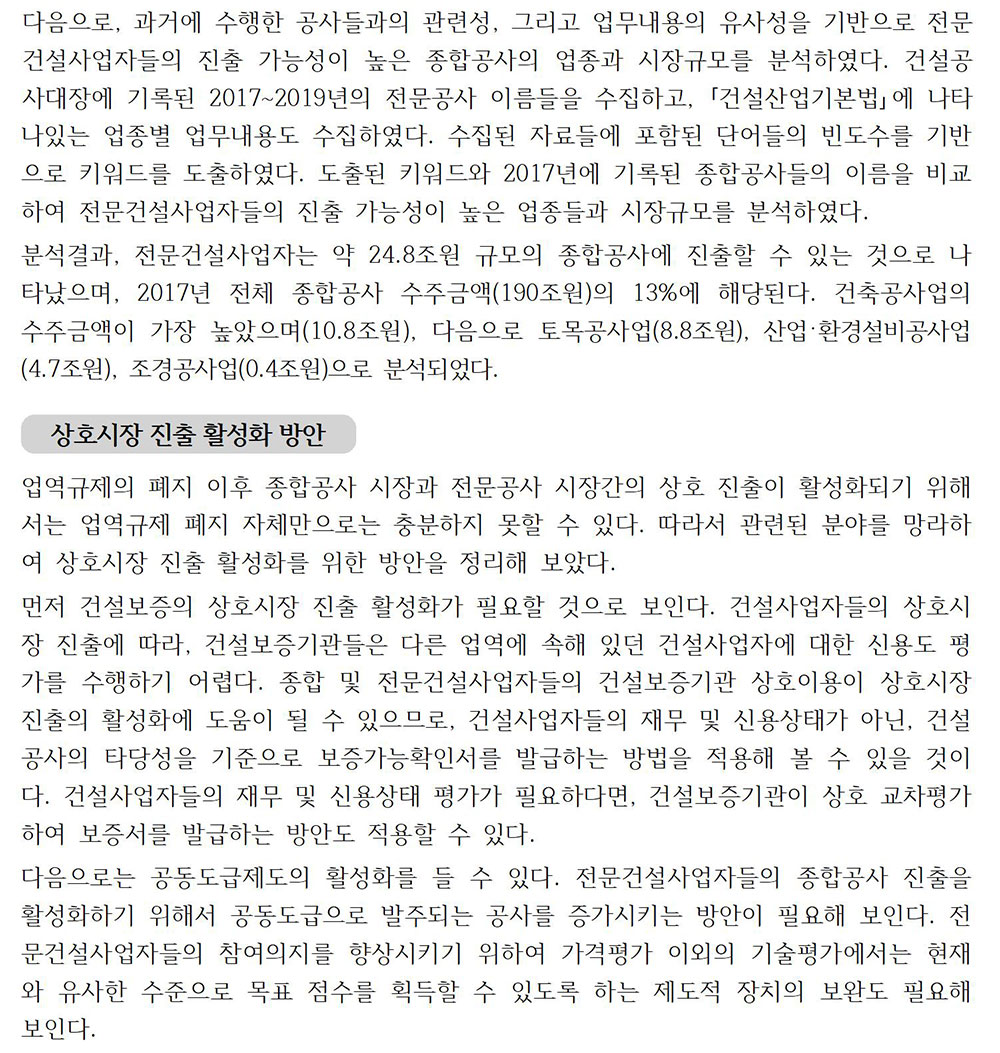 다음으로, 과거에 수행한 공사들과의 관련성, 그리고 업무내용의 유사성을 기반으로 전문건설사업자들의 진출 가능성이 높은 종합공사의 업종과 시장규모를 분석하였다. 건설공사대장에 기록된 2017~2019년의 전문공사 이름들을 수집하고, 「건설산업기본법」에 나타나있는 업종별 업무내용도 수집하였다. 수집된 자료들에 포함된 단어들의 빈도수를 기반으로 키워드를 도출하였다. 도출된 키워드와 2017년에 기록된 종합공사들의 이름을 비교하여 전문건설사업자들의 진출 가능성이 높은 업종들과 시장규모를 분석하였다.

분석결과, 전문건설사업자는 약 24.8조원 규모의 종합공사에 진출할 수 있는 것으로 나타났으며, 2017년 전체 종합공사 수주금액(190조원)의 13%에 해당된다. 건축공사업의 수주금액이 가장 높았으며(10.8조원), 다음으로 토목공사업(8.8조원), 산업·환경설비공사업(4.7조원), 조경공사업(0.4조원)으로 분석되었다.

상호시장 진출 활성화 방안

업역규제의 폐지 이후 종합공사 시장과 전문공사 시장간의 상호 진출이 활성화되기 위해서는 업역규제 폐지 자체만으로는 충분하지 못할 수 있다. 따라서 관련된 분야를 망라하여 상호시장 진출 활성화를 위한 방안을 정리해 보았다.

먼저 건설보증의 상호시장 진출 활성화가 필요할 것으로 보인다. 건설사업자들의 상호시장 진출에 따라, 건설보증기관들은 다른 업역에 속해 있던 건설사업자에 대한 신용도 평가를 수행하기 어렵다. 종합 및 전문건설사업자들의 건설보증기관 상호이용이 상호시장 진출의 활성화에 도움이 될 수 있으므로, 건설사업자들의 재무 및 신용상태가 아닌, 건설공사의 타당성을 기준으로 보증가능확인서를 발급하는 방법을 적용해 볼 수 있을 것이다. 건설사업자들의 재무 및 신용상태 평가가 필요하다면, 건설보증기관이 상호 교차평가하여 보증서를 발급하는 방안도 적용할 수 있다.

다음으로는 공동도급제도의 활성화를 들 수 있다. 전문건설사업자들의 종합공사 진출을 활성화하기 위해서 공동도급으로 발주되는 공사를 증가시키는 방안이 필요해 보인다. 전문건설사업자들의 참여의지를 향상시키기 위하여 가격평가 이외의 기술평가에서는 현재와 유사한 수준으로 목표 점수를 획득할 수 있도록 하는 제도적 장치의 보완도 필요해 보인다.